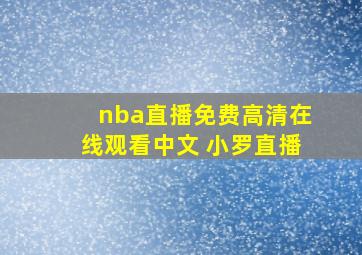 nba直播免费高清在线观看中文 小罗直播